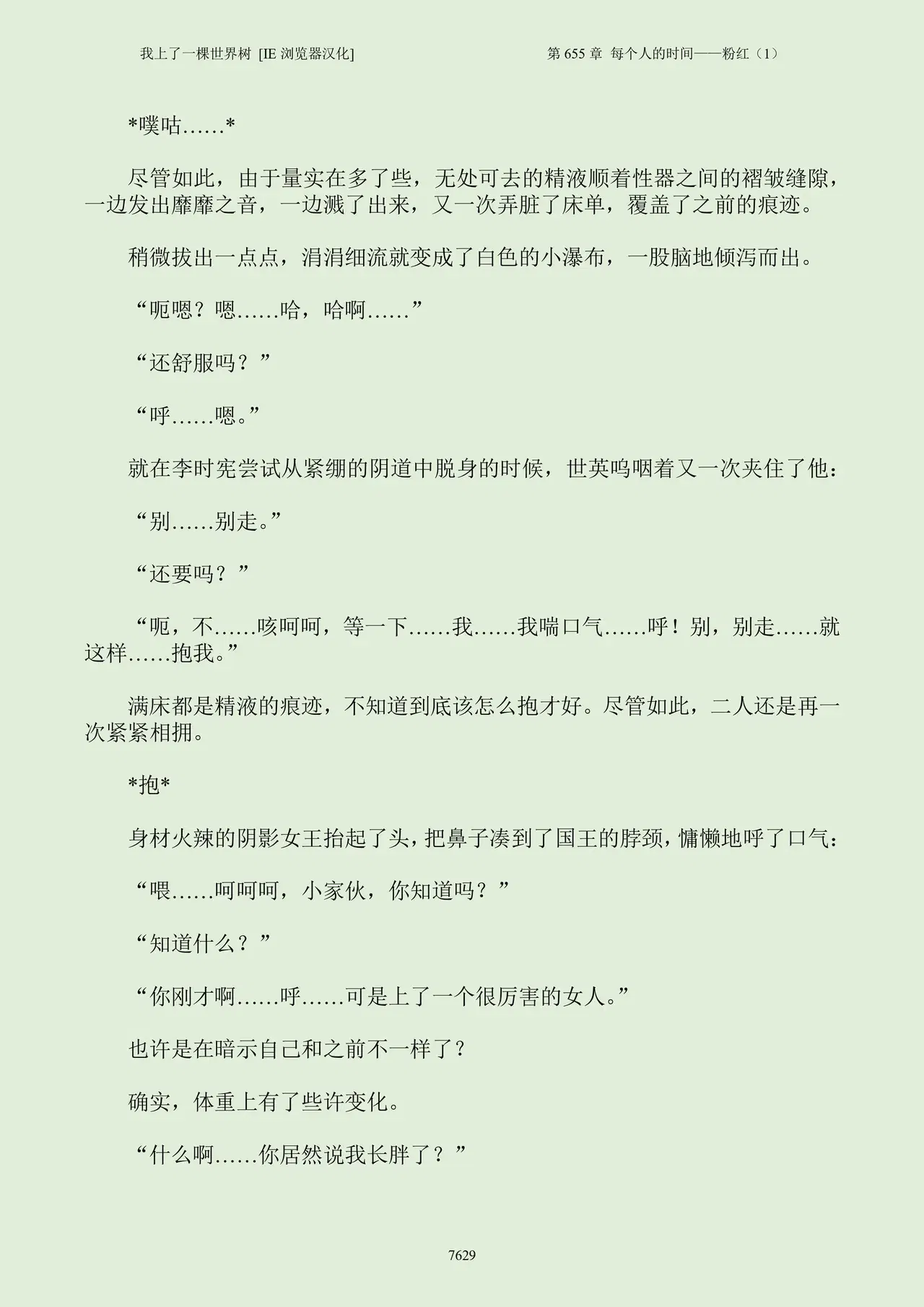 我上了一棵世界树 [IE浏览器汉化] 第655章 每个人的时间——粉红（1）

*噗咕……*

尽管如此，由于量实在多了些，无处可去的精液顺着性器之间的褶皱缝隙，一边发出靡靡之音，一边溅了出来，又一次弄脏了床单，覆盖了之前的痕迹。

稍微拔出一点点，涓涓细流就变成了白色的小瀑布，一股脑地倾泻而出。

“呃嗯？嗯……哈，哈啊……”

“还舒服吗？”

“呼……嗯。”

就在李时宪尝试从紧绷的阴道中脱身的时候，世英呜咽着又一次夹住了他：

“别……别走。”

“还要吗？”

“呃，不……咳呵呵，等一下……我……我喘口气……呼！别，别走……就这样……抱我。”

满床都是精液的痕迹，不知道到底该怎么抱才好。尽管如此，二人还是再一次紧紧相拥。

*抱*

身材火辣的阴影女王抬起了头，把鼻子凑到了国王的脖颈，慵懒地呼了口气：

“喂……呵呵呵，小家伙，你知道吗？”

“知道什么？”

“你刚才啊……呼……可是上了一个很厉害的女人。”

也许是在暗示自己和之前不一样了？

确实，体重上有了些许变化。

“什么啊……你居然说我长胖了？”

7629